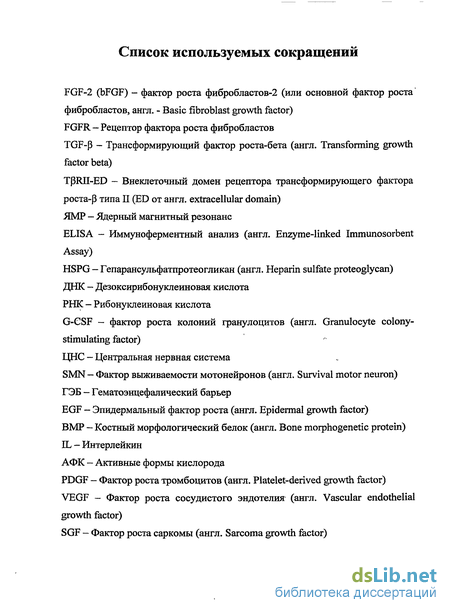 Список используемых сокращений

FGF-2 (bFGF) – фактор роста фибробластов-2 (или основной фактор роста фибробластов, англ. - Basic fibroblast growth factor)

FGFR – Рецептор фактора роста фибробластов

TGF-β – Трансформирующий фактор роста-бета (англ. Transforming growth factor beta)

TβRII-ED – Внеклеточный домен рецептора трансформирующего фактора роста-β типа II (ED от англ. extracellular domain)

ЯМР – Ядерный магнитный резонанс

ELISA – Иммуноферментный анализ (англ. Enzyme-linked Immunosorbent Assay)

HSPG – Гепарансульфатпротеогликан (англ. Heparin sulfate proteoglycan)

ДНК – Дезоксирибонуклеиновая кислота

РНК – Рибонуклеиновая кислота

G-CSF – фактор роста колоний гранулоцитов (англ. Granulocyte colony-stimulating factor)

ЦНС – Центральная нервная система

SMN – Фактор выживаемости мотонейронов (англ. Survival motor neuron)

ГЭБ – Гематоэнцефалический барьер

EGF – Эпидермальный фактор роста (англ. Epidermal growth factor)

BMP – Костный морфологический белок (англ. Bone morphogenetic protein)

IL – Интерлейкин

АФК – Активные формы кислорода

PDGF – Фактор роста тромбоцитов (англ. Platelet-derived growth factor)

VEGF – Фактор роста сосудистого эндотелия (англ. Vascular endothelial growth factor)

SGF – Фактор роста саркомы (англ. Sarcoma growth factor)

dsLib.net
библиотека диссертаций